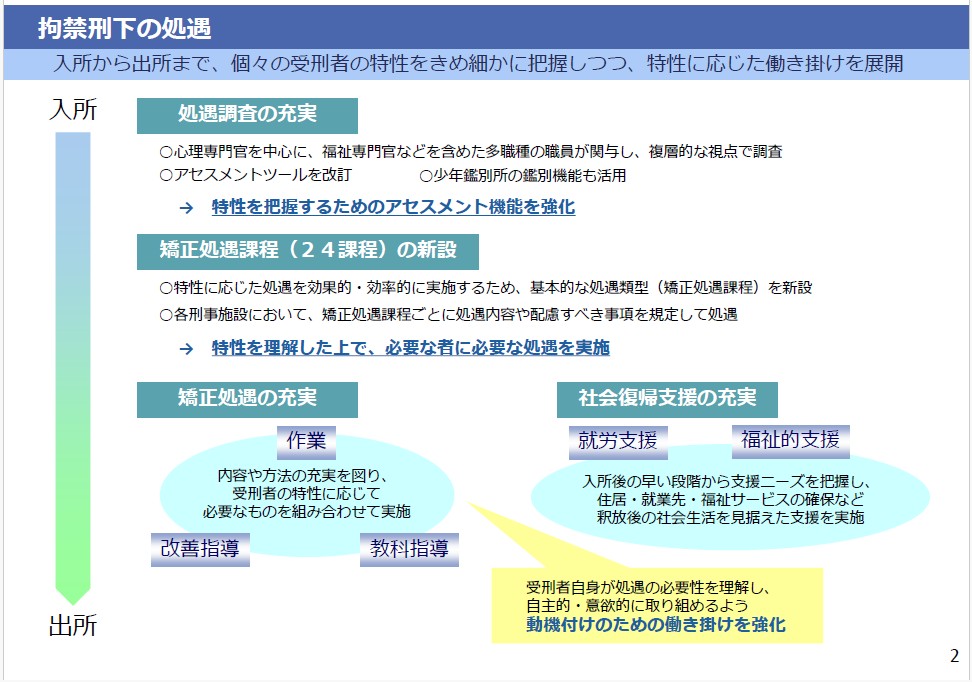 拘禁刑下の処遇

入所から出所まで、個々の受刑者の特性をきめ細かに把握しつつ、特性に応じた働き掛けを展開

入所

処遇調査の充実

○心理専門官を中心に、福祉専門官などを含めた多職種の職員が関与し、複層的な視点で調査
○アセスメントツールを改訂　○少年鑑別所の鑑別機能も活用

→ 特性を把握するためのアセスメント機能を強化

矯正処遇課程（２４課程）の新設

○特性に応じた処遇を効果的・効率的に実施するため、基本的な処遇類型（矯正処遇課程）を新設
○各刑事施設において、矯正処遇課程ごとに処遇内容や配慮すべき事項を規定して処遇

→ 特性を理解した上で、必要な者に必要な処遇を実施

矯正処遇の充実

作業

内容や方法の充実を図り、受刑者の特性に応じて必要なものを組み合わせて実施

改善指導

教科指導

社会復帰支援の充実

就労支援

福祉的支援

入所後の早い段階から支援ニーズを把握し、住居・就業先・福祉サービスの確保など釈放後の社会生活を見据えた支援を実施

受刑者自身が処遇の必要性を理解し、自主的・意欲的に取り組めるよう
動機付けのための働き掛けを強化

出所

2